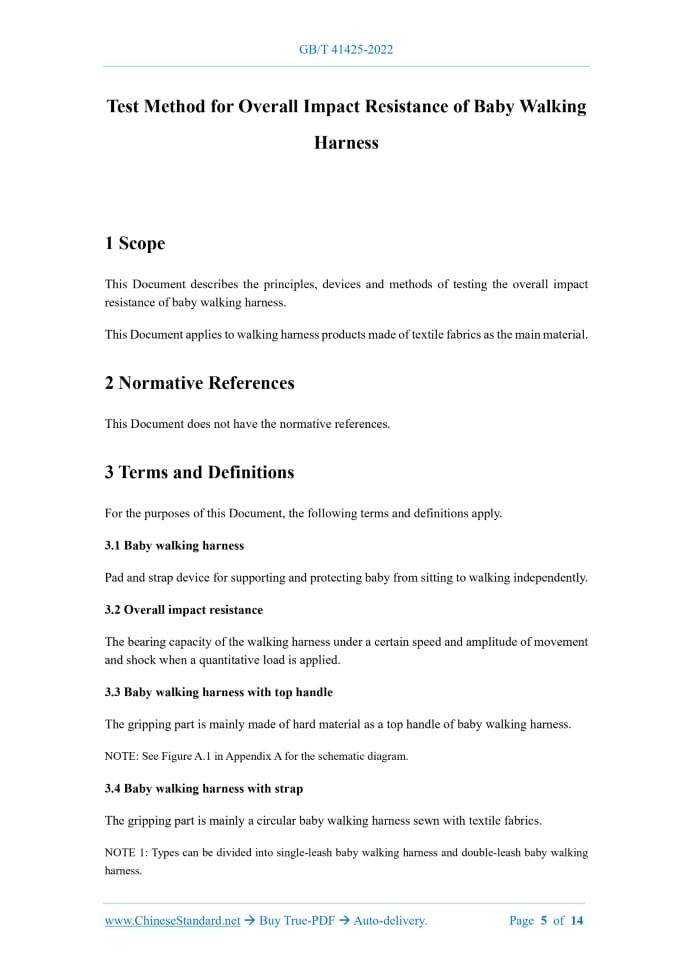 GB/T 41425-2022

Test Method for Overall Impact Resistance of Baby Walking Harness

1 Scope

This Document describes the principles, devices and methods of testing the overall impact resistance of baby walking harness.

This Document applies to walking harness products made of textile fabrics as the main material.

2 Normative References

This Document does not have the normative references.

3 Terms and Definitions

For the purposes of this Document, the following terms and definitions apply.

3.1 Baby walking harness

Pad and strap device for supporting and protecting baby from sitting to walking independently.

3.2 Overall impact resistance

The bearing capacity of the walking harness under a certain speed and amplitude of movement and shock when a quantitative load is applied.

3.3 Baby walking harness with top handle

The gripping part is mainly made of hard material as a top handle of baby walking harness.

NOTE: See Figure A.1 in Appendix A for the schematic diagram.

3.4 Baby walking harness with strap

The gripping part is mainly a circular baby walking harness sewn with textile fabrics.

NOTE 1: Types can be divided into single-leash baby walking harness and double-leash baby walking harness.

www.ChineseStandard.net → Buy True-PDF → Auto-delivery. Page 5 of 14